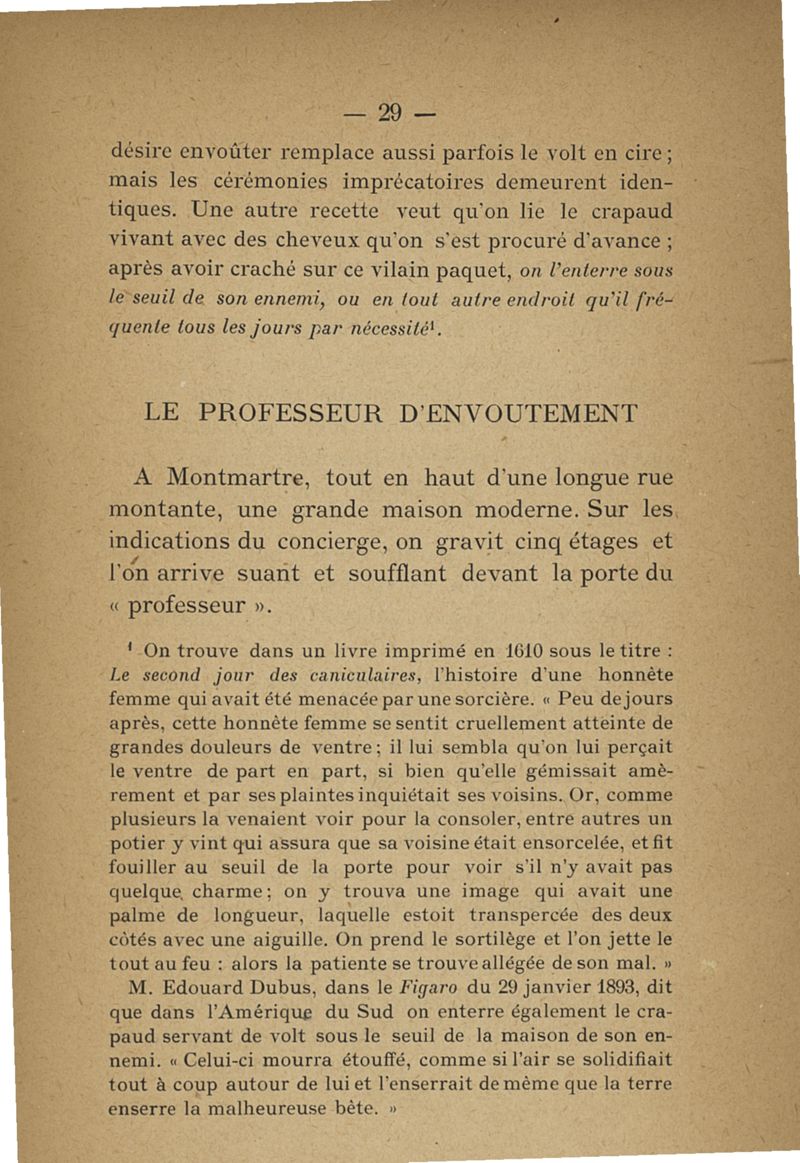 — 29 —

désire envoûter remplace aussi parfois le volt en cire ; mais les cérémonies imprécatoires demeurent identiques. Une autre recette veut qu'on lie le crapaud vivant avec des cheveux qu'on s'est procuré d'avance ; après avoir craché sur ce vilain paquet, on l'enterre sous le seuil de son ennemi, ou en tout autre endroit qu'il fréquente tous les jours par nécessité$^1$.

LE PROFESSEUR D'ENVOUTEMENT

A Montmartre, tout en haut d'une longue rue montante, une grande maison moderne. Sur les indications du concierge, on gravit cinq étages et l'on arrive suant et soufflant devant la porte du « professeur ».

$^1$ On trouve dans un livre imprimé en 1610 sous le titre : Le second jour des caniculaires, l'histoire d'une honnête femme qui avait été menacée par une sorcière. « Peu de jours après, cette honnête femme se sentit cruellement atteinte de grandes douleurs de ventre ; il lui sembla qu'on lui perçait le ventre de part en part, si bien qu'elle gémissait amèrement et par ses plaintes inquiétait ses voisins. Or, comme plusieurs la venaient voir pour la consoler, entre autres un potier y vint qui assura que sa voisine était ensorcelée, et fit fouiller au seuil de la porte pour voir s'il n'y avait pas quelque charme ; on y trouva une image qui avait une palme de longueur, laquelle estoit transpercée des deux côtés avec une aiguille. On prend le sortilège et l'on jette le tout au feu : alors la patiente se trouve allégée de son mal. »

M. Edouard Dubus, dans le Figaro du 29 janvier 1893, dit que dans l'Amérique du Sud on enterre également le crapaud servant de volt sous le seuil de la maison de son ennemi. « Celui-ci mourra étouffé, comme si l'air se solidifiait tout à coup autour de lui et l'enserrait de même que la terre enserre la malheureuse bête. »